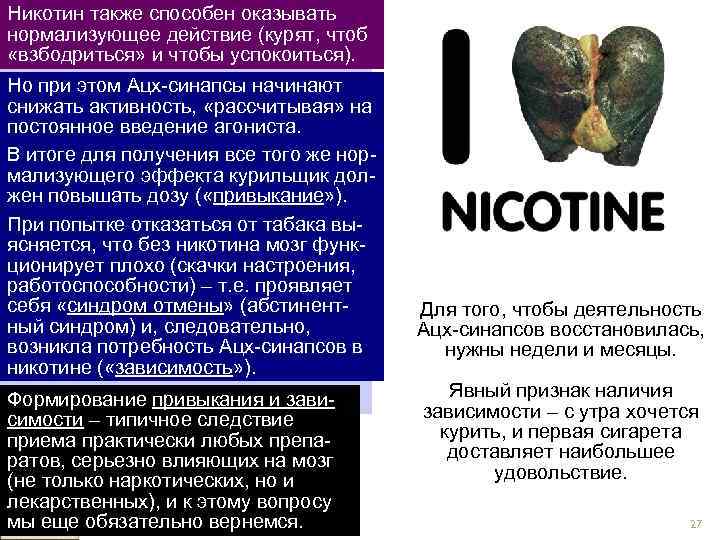 Никотин также способен оказывать нормализующее действие (курят, чтоб «взбодриться» и чтобы успокоиться).

Но при этом Ацх-синапсы начинают снижать активность, «рассчитывая» на постоянное введение агониста.

В итоге для получения все того же нормализующего эффекта курильщик должен повышать дозу («привыкание»).

При попытке отказаться от табака выясняется, что без никотина мозг функционирует плохо (скачки настроения, работоспособности) – т.е. проявляет себя «синдром отмены» (абстинентный синдром) и, следовательно, возникла потребность Ацх-синапсов в никотине («зависимость»).

Формирование привыкания и зависимости – типичное следствие приема практически любых препаратов, серьезно влияющих на мозг (не только наркотических, но и лекарственных), и к этому вопросу мы еще обязательно вернемся.

I

NICOTINE

Для того, чтобы деятельность Ацх-синапсов восстановилась, нужны недели и месяцы.

Явный признак наличия зависимости – с утра хочется курить, и первая сигарета доставляет наибольшее удовольствие.

27